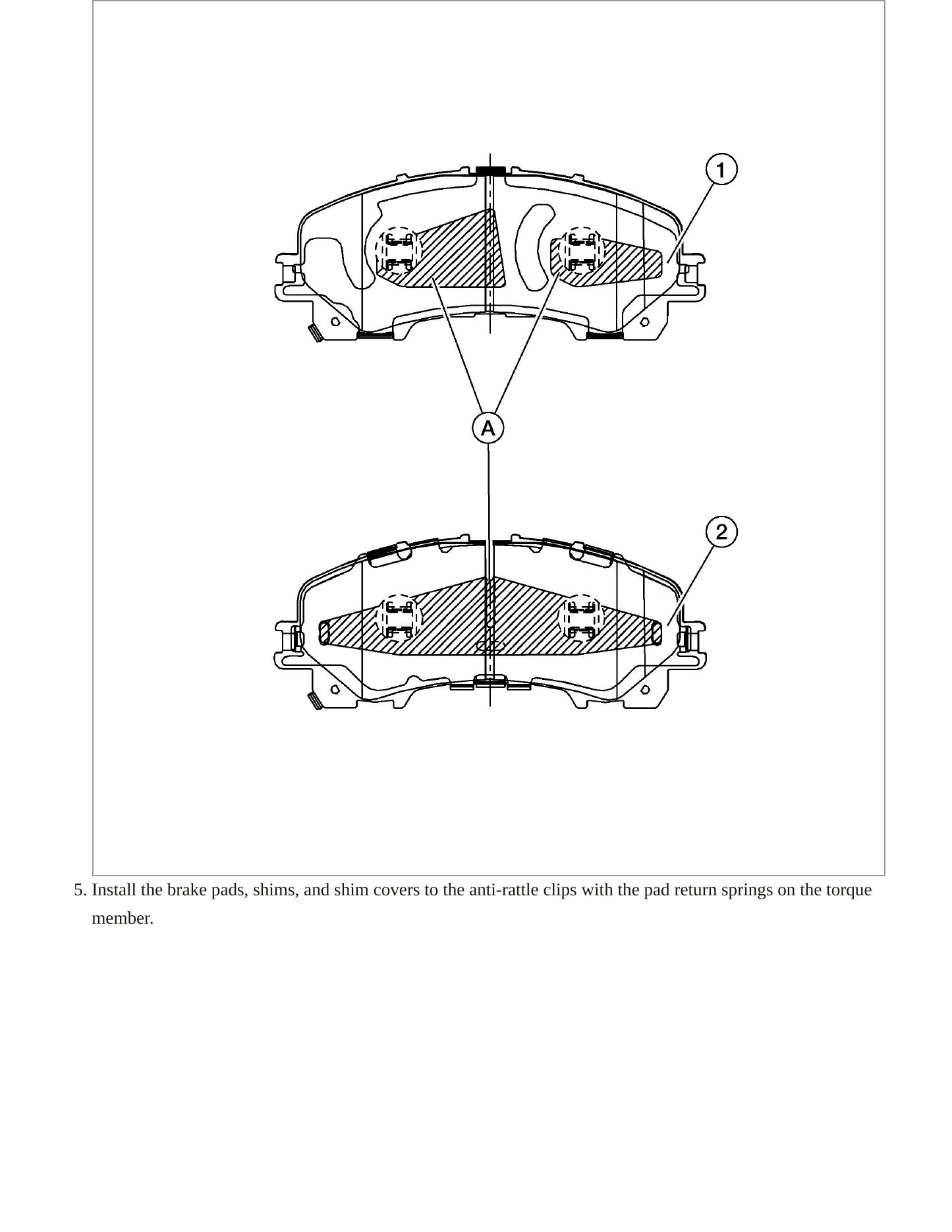 1

A

2

5. Install the brake pads, shims, and shim covers to the anti-rattle clips with the pad return springs on the torque member.